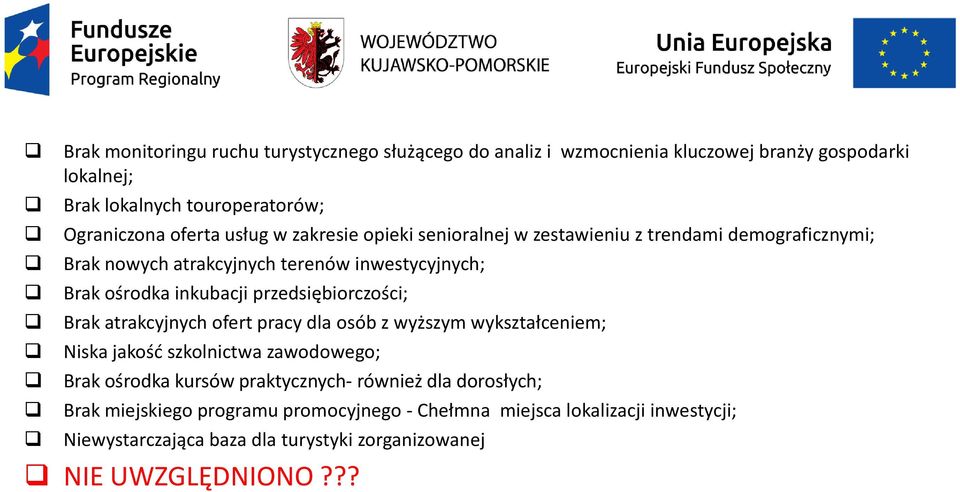 Fundusze Europejskie
Program Regionalny

WOJEWÓDZTWO KUJAWSKO-POMORSKIE

Unia Europejska
Europejski Fundusz Społeczny

❑ Brak monitoringu ruchu turystycznego służącego do analiz i wzmocnienia kluczowej branży gospodarki lokalnej;
❑ Brak lokalnych touroperatorów;
❑ Ograniczona oferta usług w zakresie opieki senioralnej w zestawieniu z trendami demograficznymi;
❑ Brak nowych atrakcyjnych terenów inwestycyjnych;
❑ Brak ośrodka inkubacji przedsiębiorczości;
❑ Brak atrakcyjnych ofert pracy dla osób z wyższym wykształceniem;
❑ Niska jakość szkolnictwa zawodowego;
❑ Brak ośrodka kursów praktycznych- również dla dorosłych;
❑ Brak miejskiego programu promocyjnego - Chełmna miejsca lokalizacji inwestycji;
❑ Niewystarczająca baza dla turystyki zorganizowanej
❑ NIE UWZGLĘDNIONO ???